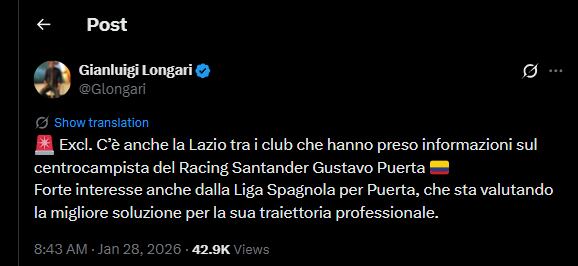 Post

Gianluigi Longari
@Glongari

Show translation
🚨 Excl. C'è anche la Lazio tra i club che hanno preso informazioni sul centrocampista del Racing Santander Gustavo Puerta 🇨🇴
Forte interesse anche dalla Liga Spagnola per Puerta, che sta valutando la migliore soluzione per la sua traiettoria professionale.

8:43 AM · Jan 28, 2026 · 42.9K Views